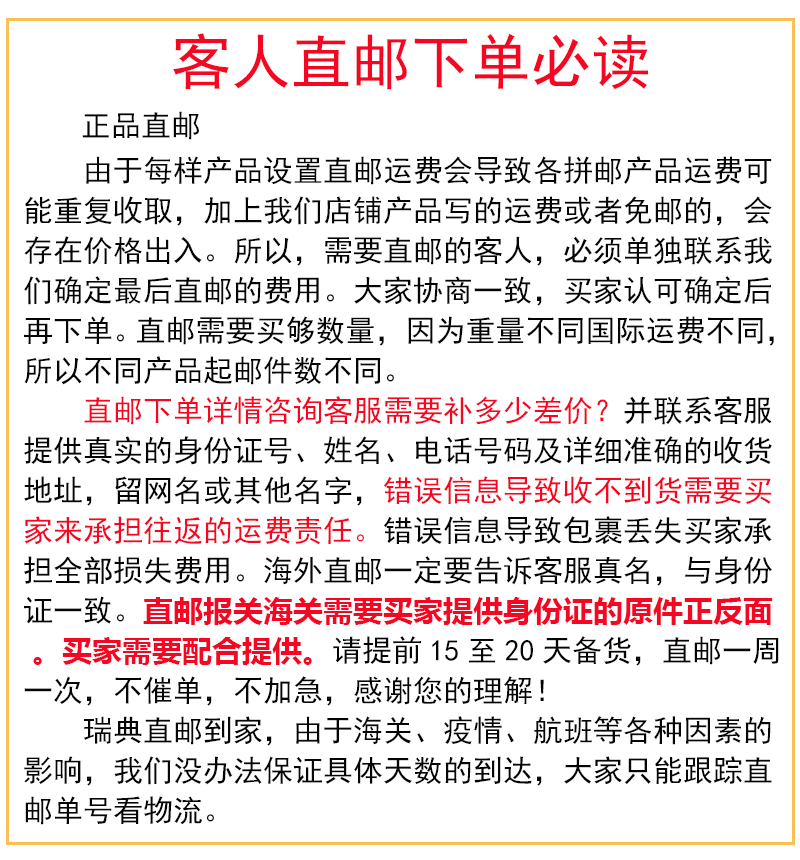 客人直邮下单必读

正品直邮

由于每样产品设置直邮运费会导致各拼邮产品运费可能重复收取，加上我们店铺产品写的运费或者免邮的，会存在价格出入。所以，需要直邮的客人，必须单独联系我们确定最后直邮的费用。大家协商一致，买家认可确定后再下单。直邮需要买够数量，因为重量不同国际运费不同，所以不同产品起邮件数不同。

直邮下单详情咨询客服需要补多少差价？并联系客服提供真实的身份证号、姓名、电话号码及详细准确的收货地址，留网名或其他名字，错误信息导致收不到货需要买家来承担往返的运费责任。错误信息导致包裹丢失买家承担全部损失费用。海外直邮一定要告诉客服真名，与身份证一致。直邮报关海关需要买家提供身份证的原件正反面。买家需要配合提供。请提前 15 至 20 天备货，直邮一周一次，不催单，不加急，感谢您的理解！

瑞典直邮到家，由于海关、疫情、航班等各种因素的影响，我们没办法保证具体天数的到达，大家只能跟踪直邮单号看物流。